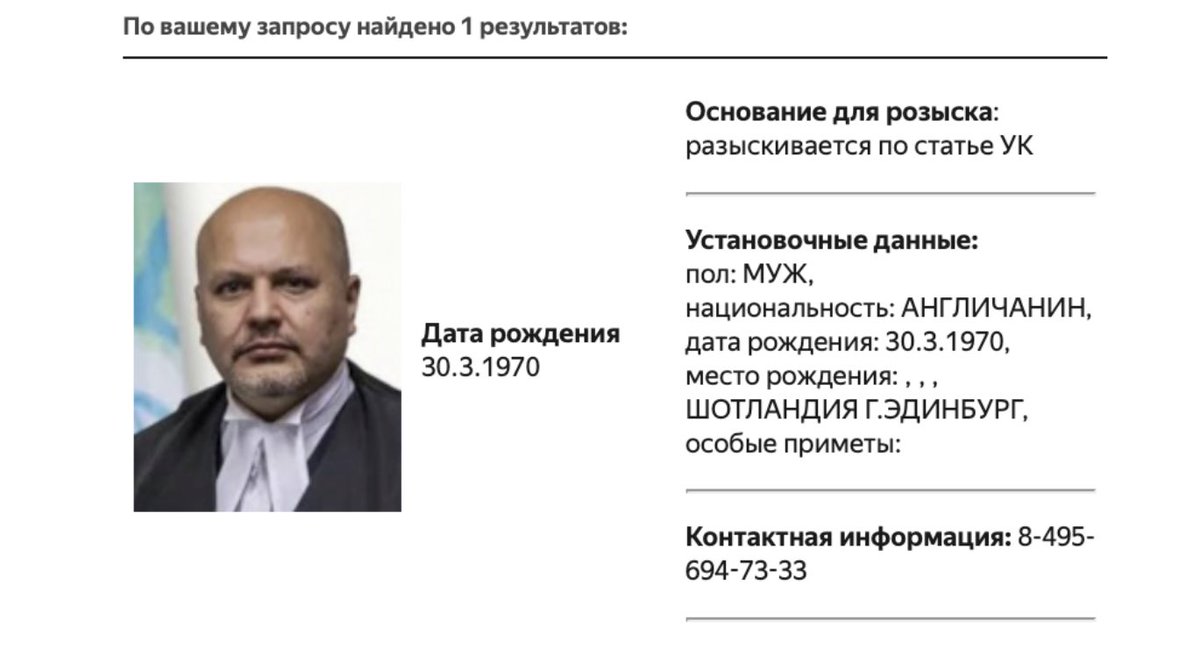 По вашему запросу найдено 1 результатов:

Дата рождения
30.3.1970

Основание для розыска: разыскивается по статье УК

Установочные данные: пол: МУЖ, национальность: АНГЛИЧАНИН, дата рождения: 30.3.1970, место рождения: , , , ШОТЛАНДИЯ Г.ЭДИНБУРГ, особые приметы:

Контактная информация: 8-495-694-73-33